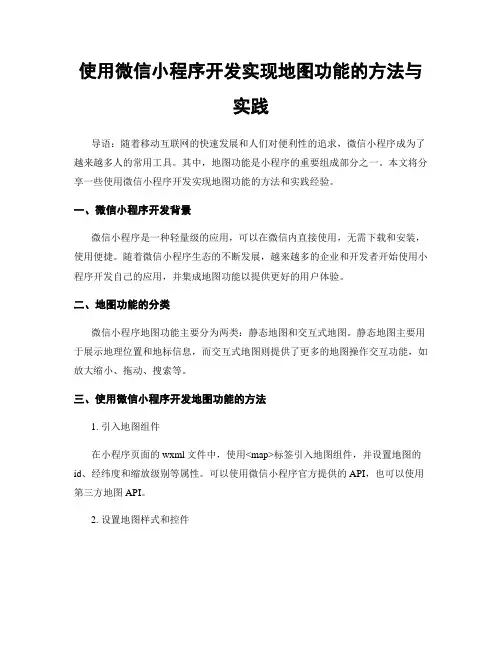 使用微信小程序开发实现地图功能的方法与实践

导语：随着移动互联网的快速发展和人们对便利性的追求，微信小程序成为了越来越多人的常用工具。其中，地图功能是小程序的重要组成部分之一。本文将分享一些使用微信小程序开发实现地图功能的方法和实践经验。

一、微信小程序开发背景

微信小程序是一种轻量级的应用，可以在微信内直接使用，无需下载和安装，使用便捷。随着微信小程序生态的不断发展，越来越多的企业和开发者开始使用小程序开发自己的应用，并集成地图功能以提供更好的用户体验。

二、地图功能的分类

微信小程序地图功能主要分为两类：静态地图和交互式地图。静态地图主要用于展示地理位置和地标信息，而交互式地图则提供了更多的地图操作交互功能，如放大缩小、拖动、搜索等。

三、使用微信小程序开发地图功能的方法

1. 引入地图组件

在小程序页面的 wxml 文件中，使用<map>标签引入地图组件，并设置地图的 id、经纬度和缩放级别等属性。可以使用微信小程序官方提供的 API，也可以使用第三方地图 API。

2. 设置地图样式和控件